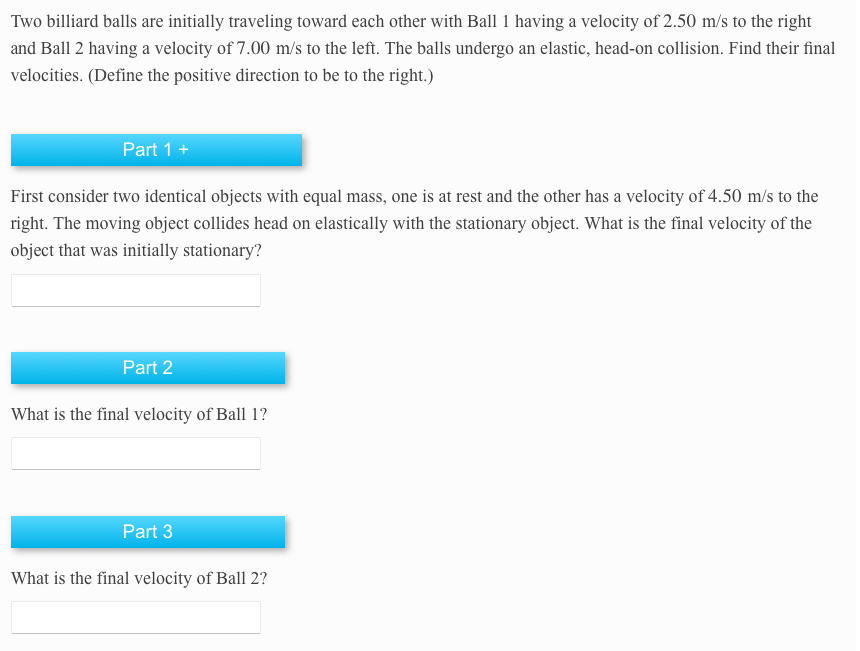 Two billiard balls are initially traveling toward each other with Ball 1 having a velocity of 2.50 m/s to the right and Ball 2 having a velocity of 7.00 m/s to the left. The balls undergo an elastic, head-on collision. Find their final velocities. (Define the positive direction to be to the right.)

Part 1 +

First consider two identical objects with equal mass, one is at rest and the other has a velocity of 4.50 m/s to the right. The moving object collides head on elastically with the stationary object. What is the final velocity of the object that was initially stationary?

Part 2

What is the final velocity of Ball 1?

Part 3

What is the final velocity of Ball 2?